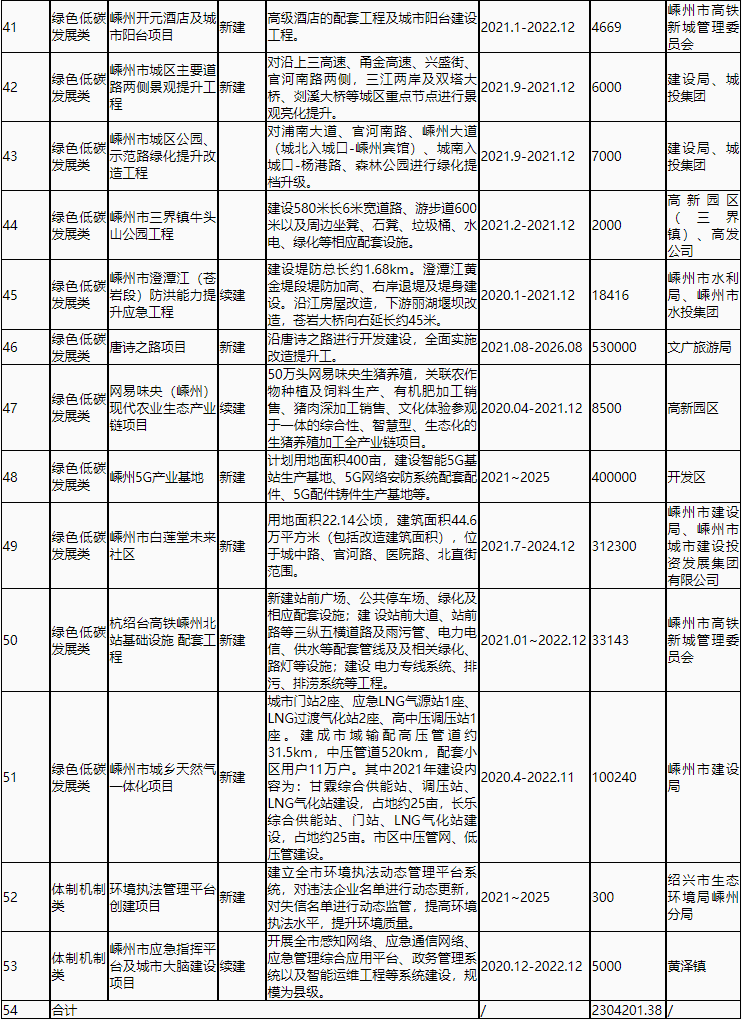 | 41 | 绿色低碳发展类 | 嵊州开元酒店及城市阳台项目 | 新建 | 高级酒店的配套工程及城市阳台建设工程。 | 2021.1-2022.12 | 4669 | 嵊州市高铁新城管理委员会 |
|---|---|---|---|---|---|---|---|
| 42 | 绿色低碳发展类 | 嵊州市城区主要道路两侧景观提升工程 | 新建 | 对沿上三高速、甬金高速、兴盛街、官河南路两侧，三江两岸及双塔大桥、剡溪大桥等城区重点节点进行景观亮化提升。 | 2021.9-2021.12 | 6000 | 建设局、城投集团 |
| 43 | 绿色低碳发展类 | 嵊州市城区公园、示范路绿化提升改造工程 | 新建 | 对浦南大道、官河南路、嵊州大道（城北入城口-嵊州宾馆）、城南入城口-杨港路、森林公园进行绿化提档升级。 | 2021.9-2021.12 | 7000 | 建设局、城投集团 |
| 44 | 绿色低碳发展类 | 嵊州市三界镇牛头山公园工程 | 新建 | 建设580米长6米宽道路、游步道600米以及周边坐凳、石凳、垃圾桶、水电、绿化等相应配套设施。 | 2021.2-2021.12 | 2000 | 高新园区（三界镇）、高发公司 |
| 45 | 绿色低碳发展类 | 嵊州市澄潭江（苍岩段）防洪能力提升应急工程 | 续建 | 建设堤防总长约1.68km。澄潭江黄金堤段堤防加高、右岸退堤及堤身建设。沿江房屋改造，下游丽湖堰坝改造，苍岩大桥向右延长约45米。 | 2020.1-2021.12 | 18416 | 嵊州市水利局、嵊州市水投集团 |
| 46 | 绿色低碳发展类 | 唐诗之路项目 | 新建 | 沿唐诗之路进行开发建设，全面实施改造提升工。 | 2021.08-2026.08 | 530000 | 文广旅游局 |
| 47 | 绿色低碳发展类 | 网易味央（嵊州）现代农业生态产业链项目 | 续建 | 50万头网易味央生猪养殖，关联农作物种植及饲料生产、有机肥加工销售、猪肉深加工销售、文化体验参观于一体的综合性、智慧型、生态化的生猪养殖加工全产业链项目。 | 2020.04-2021.12 | 8500 | 高新园区 |
| 48 | 绿色低碳发展类 | 嵊州5G产业基地 | 新建 | 计划用地面积400亩，建设智能5G基站生产基地、5G网络安防系统配套配件、5G配件铸件生产基地等。 | 2021~2025 | 400000 | 开发区 |
| 49 | 绿色低碳发展类 | 嵊州市白莲堂未来社区 | 新建 | 用地面积22.14公顷，建筑面积44.6万平方米（包括改造建筑面积），位于城中路、官河路、医院路、北直街范围。 | 2021.7-2024.12 | 312300 | 嵊州市建设局、嵊州市城市建设投资发展集团有限公司 |
| 50 | 绿色低碳发展类 | 杭绍台高铁嵊州北站基础设施 配套工程 | 新建 | 新建站前广场、公共停车场、绿化及相应配套设施；建设站前大道、站前路等三纵五横道路及雨污管、电力电信、供水等配套管线及及相关绿化、路灯等设施；建设 电力专线系统、排污、排涝系统等工程。 | 2021.01~2022.12 | 33143 | 嵊州市高铁新城管理委员会 |
| 51 | 绿色低碳发展类 | 嵊州市城乡天然气一体化项目 | 新建 | 城市门站2座、应急LNG气源站1座、LNG过渡气化站2座、高中压调压站1座。建成市域输配高压管道约31.5km，中压管道520km，配套小区用户11万户。其中2021年建设内容为：甘霖综合供能站、调压站、LNG气化站建设，占地约25亩，长乐综合供能站、门站、LNG气化站建设，占地约25亩。市区中压管网、低压管建设。 | 2020.4-2022.11 | 100240 | 嵊州市建设局 |
| 52 | 体制机制类 | 环境执法管理平台创建项目 | 新建 | 建立全市环境执法动态管理平台系统，对违法企业名单进行动态更新，对失信名单进行动态监管，提高环境执法水平，提升环境质量。 | 2021~2025 | 300 | 绍兴市生态环境局嵊州分局 |
| 53 | 体制机制类 | 嵊州市应急指挥平台及城市大脑建设项目 | 续建 | 开展全市感知网络、应急通信网络、应急管理综合应用平台、政务管理系统以及智能运维工程等系统建设，规模为县级。 | 2020.12-2022.12 | 5000 | 黄泽镇 |
| 54 | 合计 | | | | / | 2304201.38 | / |